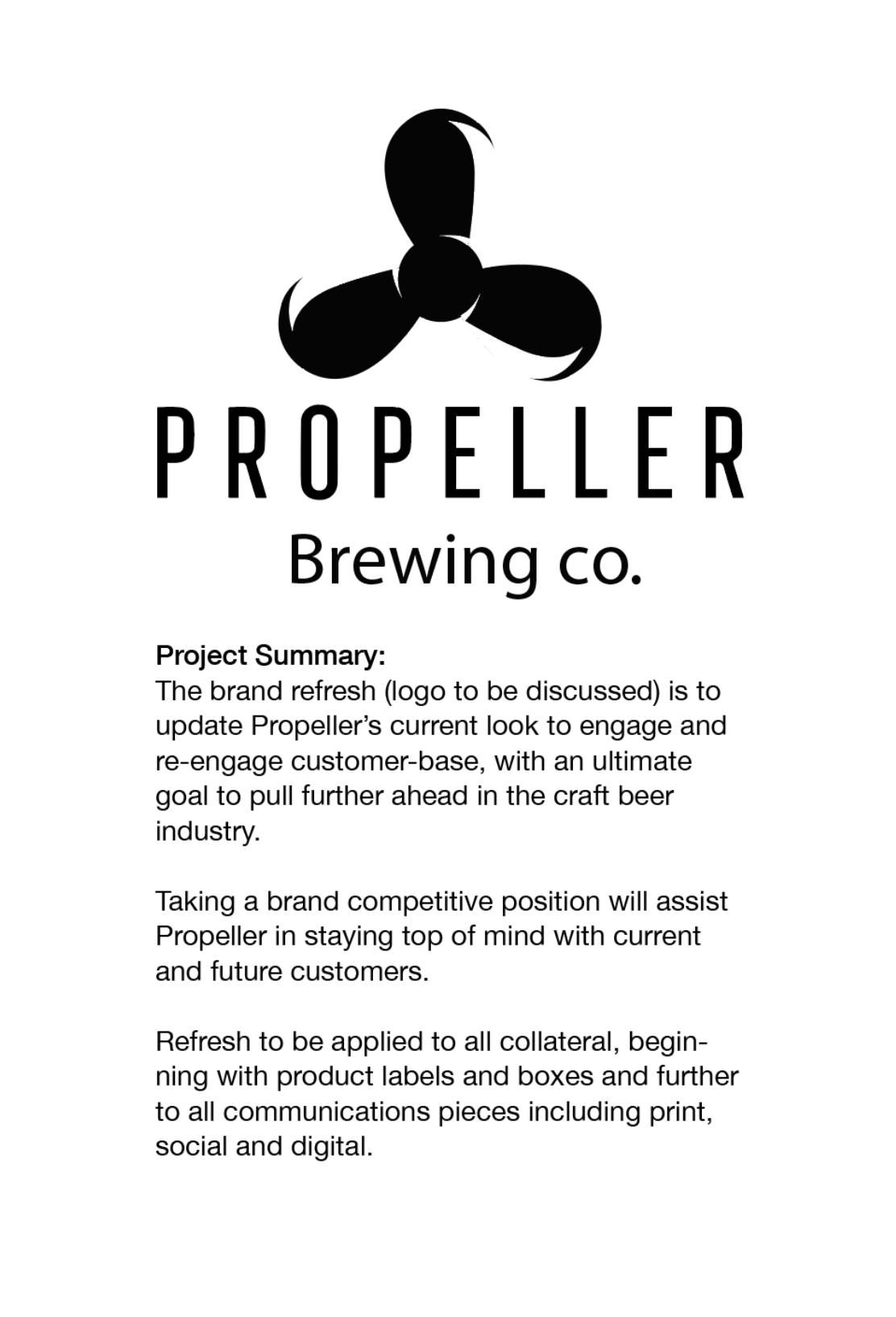 PROPELLER
Brewing co.

Project Summary:
The brand refresh (logo to be discussed) is to update Propeller's current look to engage and re-engage customer-base, with an ultimate goal to pull further ahead in the craft beer industry.

Taking a brand competitive position will assist Propeller in staying top of mind with current and future customers.

Refresh to be applied to all collateral, beginning with product labels and boxes and further to all communications pieces including print, social and digital.